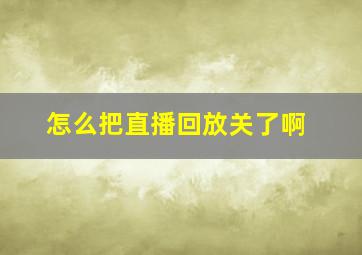 怎么把直播回放关了啊